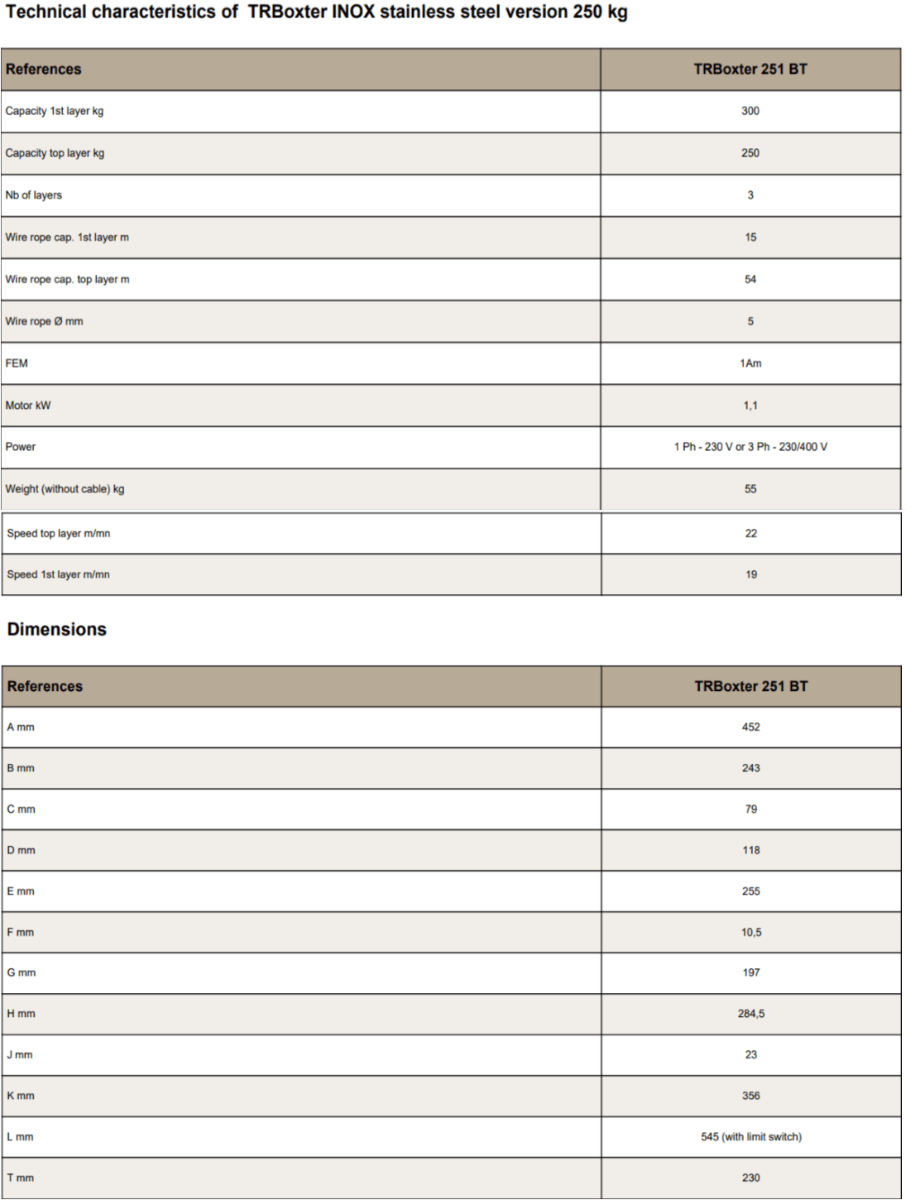 Technical characteristics of TRBoxter INOX stainless steel version 250 kg

| References | TRBoxter 251 BT |
|---|---|
| Capacity 1st layer kg | 300 |
| Capacity top layer kg | 250 |
| Nb of layers | 3 |
| Wire rope cap. 1st layer m | 15 |
| Wire rope cap. top layer m | 54 |
| Wire rope Ø mm | 5 |
| FEM | 1Am |
| Motor kW | 1,1 |
| Power | 1 Ph - 230 V or 3 Ph - 230/400 V |
| Weight (without cable) kg | 55 |
| Speed top layer m/mn | 22 |
| Speed 1st layer m/mn | 19 |

Dimensions

| References | TRBoxter 251 BT |
|---|---|
| A mm | 452 |
| B mm | 243 |
| C mm | 79 |
| D mm | 118 |
| E mm | 255 |
| F mm | 10,5 |
| G mm | 197 |
| H mm | 284,5 |
| J mm | 23 |
| K mm | 356 |
| L mm | 545 (with limit switch) |
| T mm | 230 |